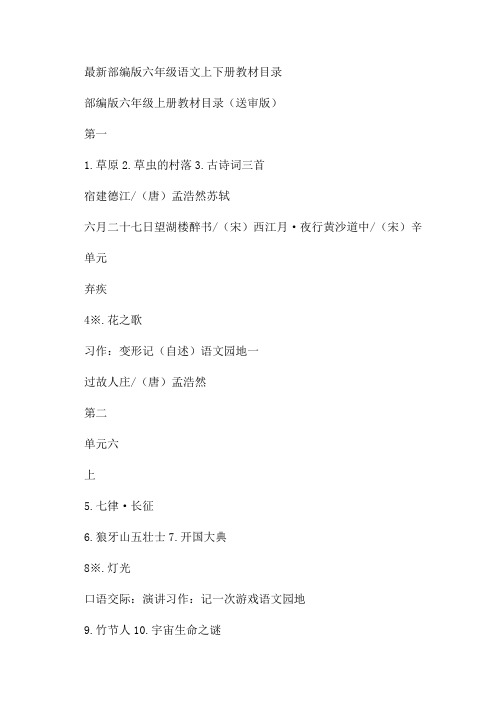 最新部编版六年级语文上下册教材目录

部编版六年级上册教材目录（送审版）

第一

1.草原 2.草虫的村落 3.古诗词三首

宿建德江/（唐）孟浩然苏轼

六月二十七日望湖楼醉书/（宋）西江月·夜行黄沙道中/（宋）辛

单元

弃疾

4※.花之歌

习作：变形记（自述）语文园地一

过故人庄/（唐）孟浩然

第二

单元六

上

5.七律·长征

6.狼牙山五壮士 7.开国大典

8※.灯光

口语交际：演讲习作：记一次游戏语文园地

9.竹节人 10.宇宙生命之谜